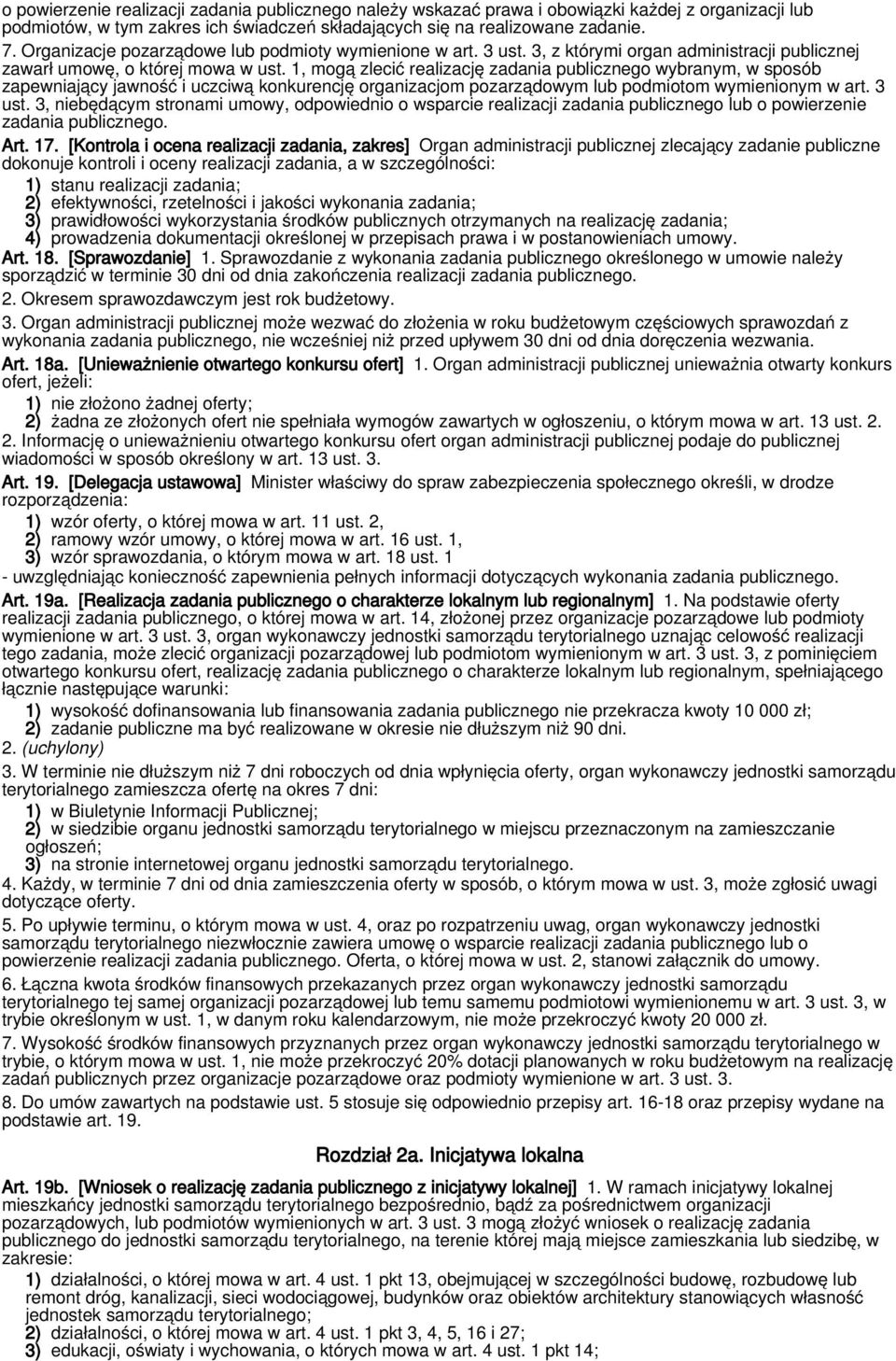 o powierzenie realizacji zadania publicznego należy wskazać prawa i obowiązki każdej z organizacji lub podmiotów, w tym zakres ich świadczeń składających się na realizowane zadanie.

7. Organizacje pozarządowe lub podmioty wymienione w art. 3 ust. 3, z którymi organ administracji publicznej zawarł umowę, o której mowa w ust. 1, mogą zlecić realizację zadania publicznego wybranym, w sposób zapewniający jawność i uczciwą konkurencję organizacjom pozarządowym lub podmiotom wymienionym w art. 3 ust. 3, niebędącym stronami umowy, odpowiednio o wsparcie realizacji zadania publicznego lub o powierzenie zadania publicznego.

Art. 17. [Kontrola i ocena realizacji zadania, zakres] Organ administracji publicznej zlecający zadanie publiczne dokonuje kontroli i oceny realizacji zadania, a w szczególności:
1) stanu realizacji zadania;
2) efektywności, rzetelności i jakości wykonania zadania;
3) prawidłowości wykorzystania środków publicznych otrzymanych na realizację zadania;
4) prowadzenia dokumentacji określonej w przepisach prawa i w postanowieniach umowy.

Art. 18. [Sprawozdanie] 1. Sprawozdanie z wykonania zadania publicznego określonego w umowie należy sporządzić w terminie 30 dni od dnia zakończenia realizacji zadania publicznego.

2. Okresem sprawozdawczym jest rok budżetowy.

3. Organ administracji publicznej może wezwać do złożenia w roku budżetowym częściowych sprawozdań z wykonania zadania publicznego, nie wcześniej niż przed upływem 30 dni od dnia doręczenia wezwania.

Art. 18a. [Unieważnienie otwartego konkursu ofert] 1. Organ administracji publicznej unieważnia otwarty konkurs ofert, jeżeli:
1) nie złożono żadnej oferty;
2) żadna ze złożonych ofert nie spełniała wymogów zawartych w ogłoszeniu, o którym mowa w art. 13 ust. 2.

2. Informację o unieważnieniu otwartego konkursu ofert organ administracji publicznej podaje do publicznej wiadomości w sposób określony w art. 13 ust. 3.

Art. 19. [Delegacja ustawowa] Minister właściwy do spraw zabezpieczenia społecznego określi, w drodze rozporządzenia:
1) wzór oferty, o której mowa w art. 11 ust. 2,
2) ramowy wzór umowy, o której mowa w art. 16 ust. 1,
3) wzór sprawozdania, o którym mowa w art. 18 ust. 1
- uwzględniając konieczność zapewnienia pełnych informacji dotyczących wykonania zadania publicznego.

Art. 19a. [Realizacja zadania publicznego o charakterze lokalnym lub regionalnym] 1. Na podstawie oferty realizacji zadania publicznego, o której mowa w art. 14, złożonej przez organizacje pozarządowe lub podmioty wymienione w art. 3 ust. 3, organ wykonawczy jednostki samorządu terytorialnego uznając celowość realizacji tego zadania, może zlecić organizacji pozarządowej lub podmiotom wymienionym w art. 3 ust. 3, z pominięciem otwartego konkursu ofert, realizację zadania publicznego o charakterze lokalnym lub regionalnym, spełniającego łącznie następujące warunki:
1) wysokość dofinansowania lub finansowania zadania publicznego nie przekracza kwoty 10 000 zł;
2) zadanie publiczne ma być realizowane w okresie nie dłuższym niż 90 dni.

2. (uchylony)

3. W terminie nie dłuższym niż 7 dni roboczych od dnia wpłynięcia oferty, organ wykonawczy jednostki samorządu terytorialnego zamieszcza ofertę na okres 7 dni:
1) w Biuletynie Informacji Publicznej;
2) w siedzibie organu jednostki samorządu terytorialnego w miejscu przeznaczonym na zamieszczanie ogłoszeń;
3) na stronie internetowej organu jednostki samorządu terytorialnego.

4. Każdy, w terminie 7 dni od dnia zamieszczenia oferty w sposób, o którym mowa w ust. 3, może zgłosić uwagi dotyczące oferty.

5. Po upływie terminu, o którym mowa w ust. 4, oraz po rozpatrzeniu uwag, organ wykonawczy jednostki samorządu terytorialnego niezwłocznie zawiera umowę o wsparcie realizacji zadania publicznego lub o powierzenie realizacji zadania publicznego. Oferta, o której mowa w ust. 2, stanowi załącznik do umowy.

6. Łączna kwota środków finansowych przekazanych przez organ wykonawczy jednostki samorządu terytorialnego tej samej organizacji pozarządowej lub temu samemu podmiotowi wymienionemu w art. 3 ust. 3, w trybie określonym w ust. 1, w danym roku kalendarzowym, nie może przekroczyć kwoty 20 000 zł.

7. Wysokość środków finansowych przyznanych przez organ wykonawczy jednostki samorządu terytorialnego w trybie, o którym mowa w ust. 1, nie może przekroczyć 20% dotacji planowanych w roku budżetowym na realizację zadań publicznych przez organizacje pozarządowe oraz podmioty wymienione w art. 3 ust. 3.

8. Do umów zawartych na podstawie ust. 5 stosuje się odpowiednio przepisy art. 16-18 oraz przepisy wydane na podstawie art. 19.

Rozdział 2a. Inicjatywa lokalna

Art. 19b. [Wniosek o realizację zadania publicznego z inicjatywy lokalnej] 1. W ramach inicjatywy lokalnej mieszkańcy jednostki samorządu terytorialnego bezpośrednio, bądź za pośrednictwem organizacji pozarządowych, lub podmiotów wymienionych w art. 3 ust. 3 mogą złożyć wniosek o realizację zadania publicznego do jednostki samorządu terytorialnego, na terenie której mają miejsce zamieszkania lub siedzibę, w zakresie:
1) działalności, o której mowa w art. 4 ust. 1 pkt 13, obejmującej w szczególności budowę, rozbudowę lub remont dróg, kanalizacji, sieci wodociągowej, budynków oraz obiektów architektury stanowiących własność jednostek samorządu terytorialnego;
2) działalności, o której mowa w art. 4 ust. 1 pkt 3, 4, 5, 16 i 27;
3) edukacji, oświaty i wychowania, o których mowa w art. 4 ust. 1 pkt 14;